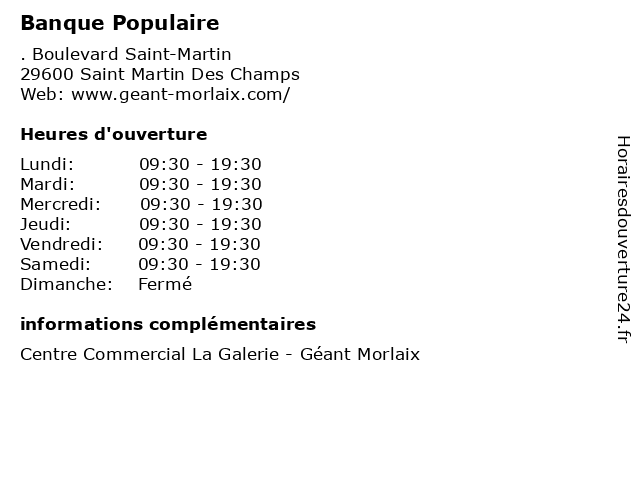 Banque Populaire

. Boulevard Saint-Martin
29600 Saint Martin Des Champs
Web: www.geant-morlaix.com/

Heures d'ouverture

Lundi: 09:30 - 19:30
Mardi: 09:30 - 19:30
Mercredi: 09:30 - 19:30
Jeudi: 09:30 - 19:30
Vendredi: 09:30 - 19:30
Samedi: 09:30 - 19:30
Dimanche: Fermé

informations complémentaires

Centre Commercial La Galerie - Géant Morlaix

Horairesdouverture24.fr